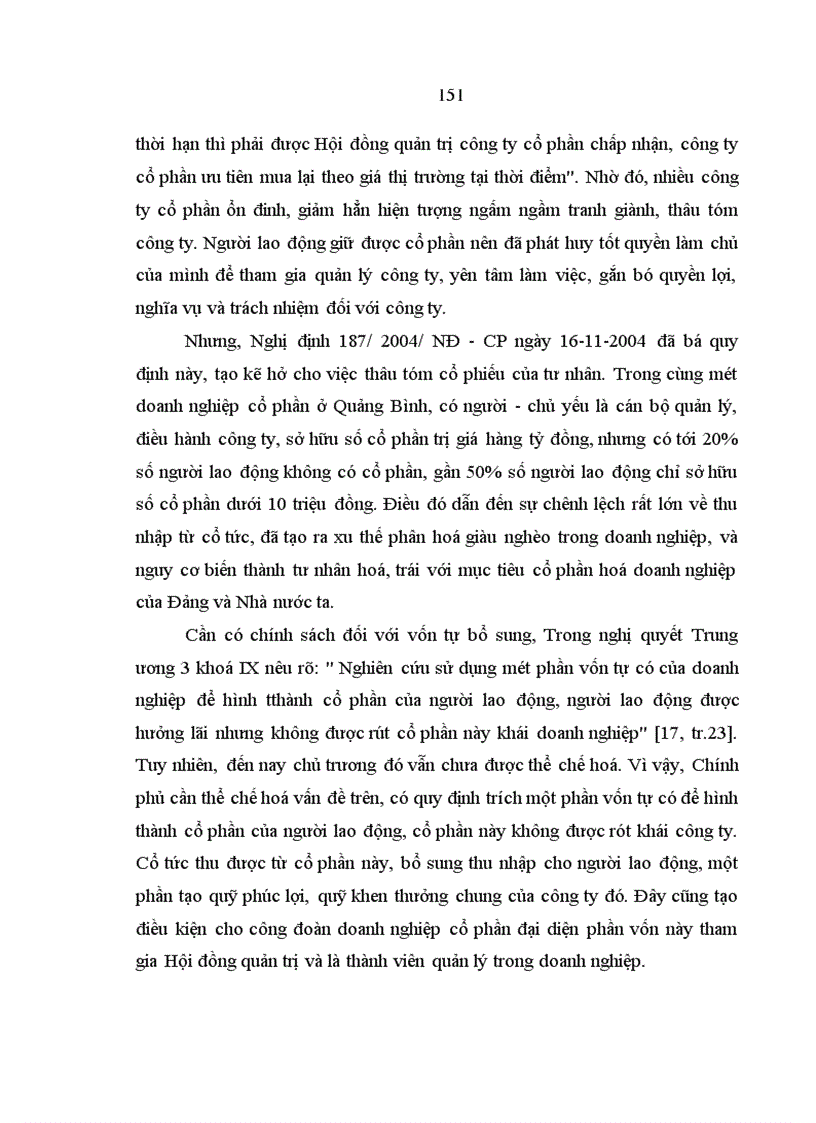 151

thời hạn thì phải được Hội đồng quản trị công ty cổ phần chấp nhận, công ty cổ phần ưu tiên mua lại theo giá thị trường tại thời điểm". Nhờ đó, nhiều công ty cổ phần ổn định, giảm hẳn hiện tượng ngấm ngầm tranh giành, thâu tóm công ty. Người lao động giữ được cổ phần nên đã phát huy tốt quyền làm chủ của mình để tham gia quản lý công ty, yên tâm làm việc, gắn bó quyền lợi, nghĩa vụ và trách nhiệm đối với công ty.

Nhưng, Nghị định 187/ 2004/ NĐ - CP ngày 16-11-2004 đã bá quy định này, tạo kẽ hở cho việc thâu tóm cổ phiếu của tư nhân. Trong cùng mét doanh nghiệp cổ phần ở Quảng Bình, có người - chủ yếu là cán bộ quản lý, điều hành công ty, sở hữu số cổ phần trị giá hàng tỷ đồng, nhưng có tới 20% số người lao động không có cổ phần, gần 50% số người lao động chỉ sở hữu số cổ phần dưới 10 triệu đồng. Điều đó dẫn đến sự chênh lệch rất lớn về thu nhập từ cổ tức, đã tạo ra xu thế phân hoá giàu nghèo trong doanh nghiệp, và nguy cơ biến thành tư nhân hoá, trái với mục tiêu cổ phần hoá doanh nghiệp của Đảng và Nhà nước ta.

Cần có chính sách đối với vốn tự bổ sung, Trong nghị quyết Trung ương 3 khoá IX nêu rõ: " Nghiên cứu sử dụng mét phần vốn tự có của doanh nghiệp để hình tthành cổ phần của người lao động, người lao động được hưởng lãi nhưng không được rút cổ phần này khái doanh nghiệp" [17, tr.23]. Tuy nhiên, đến nay chủ trương đó vẫn chưa được thể chế hoá. Vì vậy, Chính phủ cần thể chế hoá vấn đề trên, có quy định trích một phần vốn tự có để hình thành cổ phần của người lao động, cổ phần này không được rót khái công ty. Cổ tức thu được từ cổ phần này, bổ sung thu nhập cho người lao động, một phần tạo quỹ phúc lợi, quỹ khen thưởng chung của công ty đó. Đây cũng tạo điều kiện cho công đoàn doanh nghiệp cổ phần đại diện phần vốn này tham gia Hội đồng quản trị và là thành viên quản lý trong doanh nghiệp.